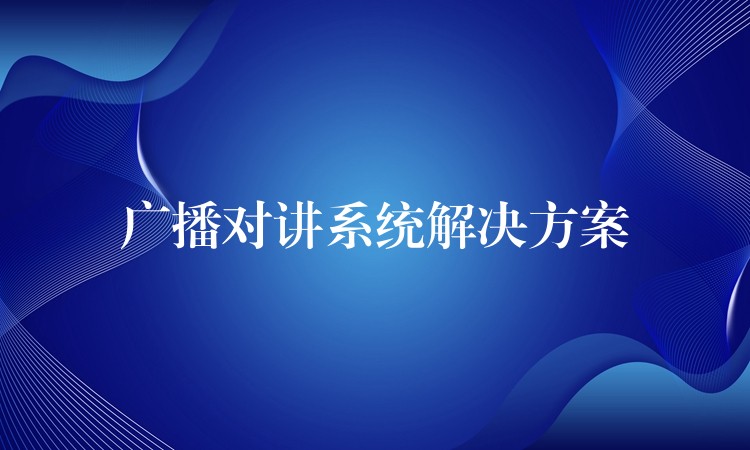 广播对讲系统解决方案